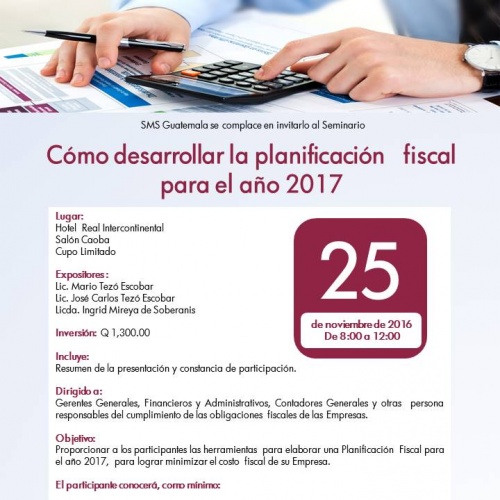 SMS Guatemala se complace en invitarlo al Seminario

Cómo desarrollar la planificación fiscal para el año 2017

Lugar:
Hotel Real Intercontinental
Salón Caoba
Cupo Limitado

Expositores:
Lic. Mario Tezó Escobar
Lic. José Carlos Tezó Escobar
Licda. Ingrid Mireya de Soberanis

Inversión: Q 1,300.00

Incluye:
Resumen de la presentación y constancia de participación.

Dirigido a:
Gerentes Generales, Financieros y Administrativos, Contadores Generales y otras persona responsables del cumplimiento de las obligaciones fiscales de las Empresas.

Objetivo:
Proporcionar a los participantes las herramientas para elaborar una Planificación Fiscal para el año 2017, para lograr minimizar el costo fiscal de su Empresa.

El participante conocerá, como mínimo:

25

de noviembre de 2016
De 8:00 a 12:00